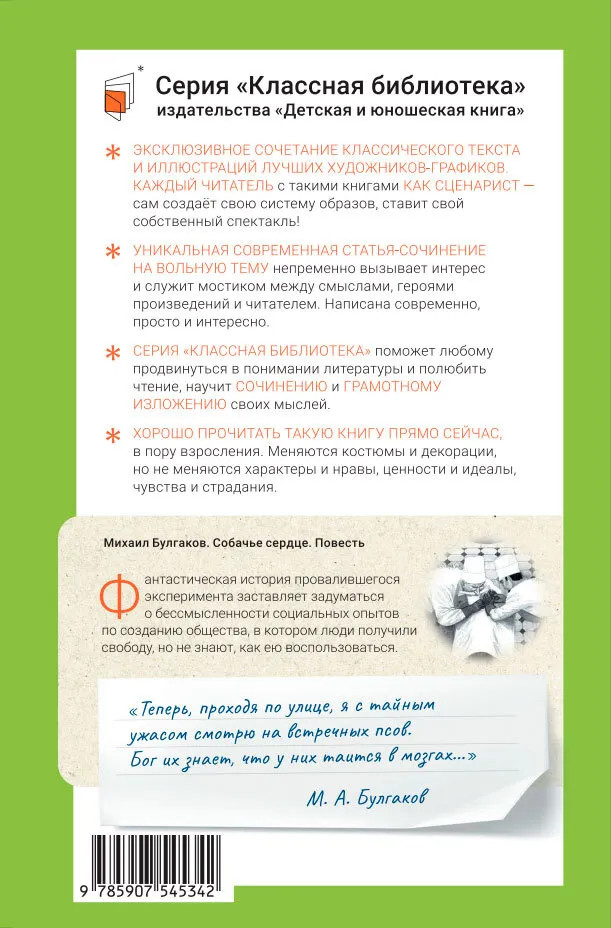 Серия «Классная библиотека»
издательства «Детская и юношеская книга»

* ЭКСКЛЮЗИВНОЕ СОЧЕТАНИЕ КЛАССИЧЕСКОГО ТЕКСТА И ИЛЛЮСТРАЦИЙ ЛУЧШИХ ХУДОЖНИКОВ-ГРАФИКОВ. КАЖДЫЙ ЧИТАТЕЛЬ с такими книгами КАК СЦЕНАРИСТ — сам создаёт свою систему образов, ставит свой собственный спектакль!

* УНИКАЛЬНАЯ СОВРЕМЕННАЯ СТАТЬЯ-СОЧИНЕНИЕ НА ВОЛЬНУЮ ТЕМУ непременно вызывает интерес и служит мостиком между смыслами, героями произведений и читателем. Написана современно, просто и интересно.

* СЕРИЯ «КЛАССНАЯ БИБЛИОТЕКА» поможет любому продвинуться в понимании литературы и полюбить чтение, научит СОЧИНЕНИЮ и ГРАМОТНОМУ ИЗЛОЖЕНИЮ своих мыслей.

* ХОРОШО ПРОЧИТАТЬ ТАКУЮ КНИГУ ПРЯМО СЕЙЧАС, в пору взросления. Меняются костюмы и декорации, но не меняются характеры и нравы, ценности и идеалы, чувства и страдания.

Михаил Булгаков. Собачье сердце. Повесть

Фантастическая история провалившегося эксперимента заставляет задуматься о бессмысленности социальных опытов по созданию общества, в котором люди получили свободу, но не знают, как ею воспользоваться.

«Теперь, проходя по улице, я с тайным ужасом смотрю на встречных псов. Бог их знает, что у них таится в мозгах...»

М. А. Булгаков

9 785907 545342